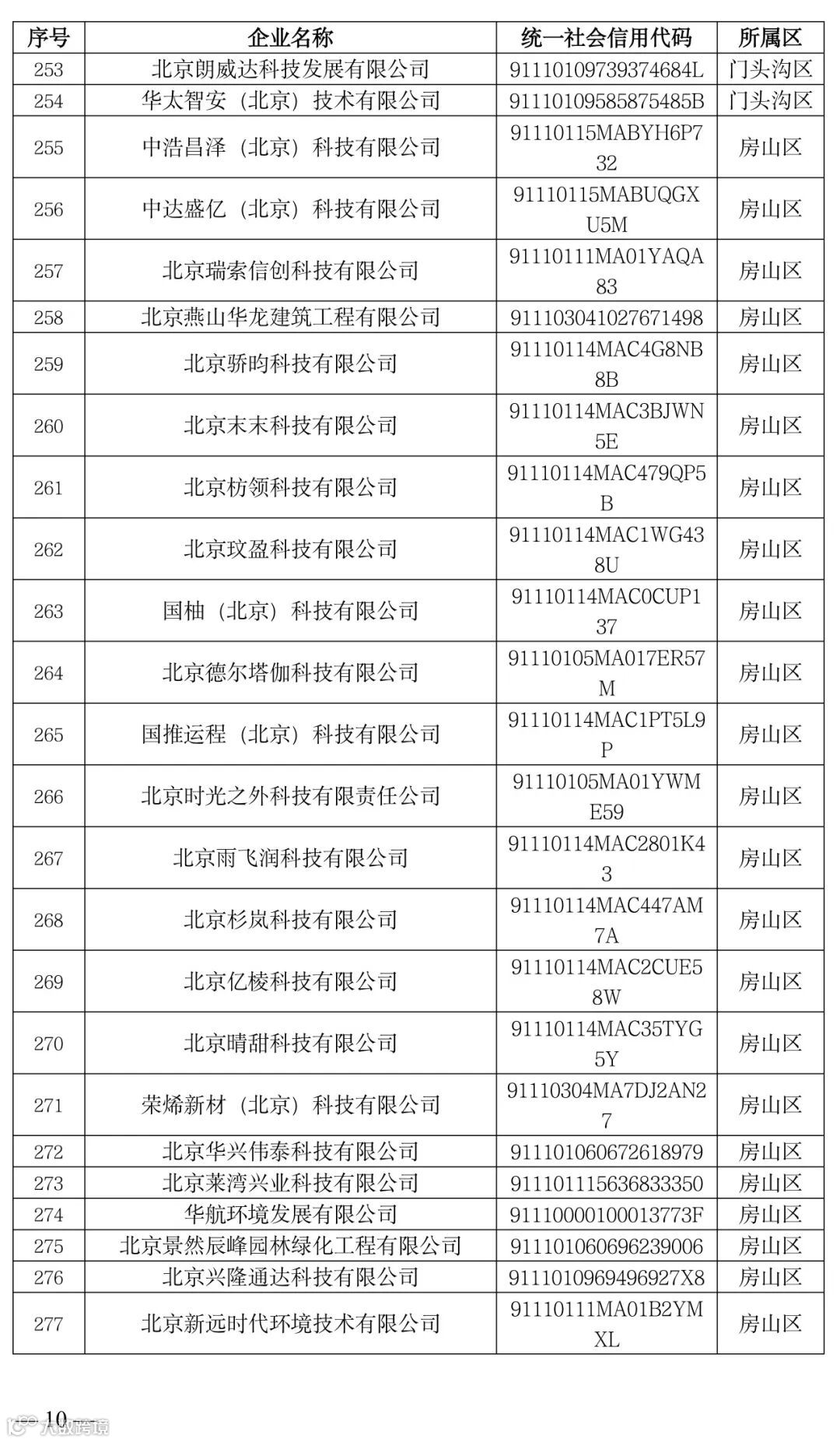 | 序号 | 企业名称 | 统一社会信用代码 | 所属区 |
|---|---|---|---|
| 253 | 北京朗威达科技发展有限公司 | 91110109739374684L | 门头沟区 |
| 254 | 华太智安（北京）技术有限公司 | 91110109585875485B | 门头沟区 |
| 255 | 中浩昌泽（北京）科技有限公司 | 91110115MABYH6P732 | 房山区 |
| 256 | 中达盛亿（北京）科技有限公司 | 91110115MABUQGXU5M | 房山区 |
| 257 | 北京瑞索信创科技有限公司 | 91110111MA01YAQA83 | 房山区 |
| 258 | 北京燕山华龙建筑工程有限公司 | 911103041027671498 | 房山区 |
| 259 | 北京骄昀科技有限公司 | 91110114MAC4G8NB8B | 房山区 |
| 260 | 北京末末科技有限公司 | 91110114MAC3BJWN5E | 房山区 |
| 261 | 北京枋领科技有限公司 | 91110114MAC479QP5B | 房山区 |
| 262 | 北京玟盈科技有限公司 | 91110114MAC1WG438U | 房山区 |
| 263 | 国柚（北京）科技有限公司 | 91110114MAC0CUP137 | 房山区 |
| 264 | 北京德尔塔伽科技有限公司 | 91110105MA017ER57M | 房山区 |
| 265 | 国推运程（北京）科技有限公司 | 91110114MAC1PT5L9P | 房山区 |
| 266 | 北京时光之外科技有限责任公司 | 91110105MA01YWME59 | 房山区 |
| 267 | 北京雨飞润科技有限公司 | 91110114MAC2801K43 | 房山区 |
| 268 | 北京杉岚科技有限公司 | 91110114MAC447AM7A | 房山区 |
| 269 | 北京亿棱科技有限公司 | 91110114MAC2CUE58W | 房山区 |
| 270 | 北京晴甜科技有限公司 | 91110114MAC35TYG5Y | 房山区 |
| 271 | 荣烯新材（北京）科技有限公司 | 91110304MA7DJ2AN27 | 房山区 |
| 272 | 北京华兴伟泰科技有限公司 | 911101060672618979 | 房山区 |
| 273 | 北京莱湾兴业科技有限公司 | 911101115636833350 | 房山区 |
| 274 | 华航环境发展有限公司 | 91110000100013773F | 房山区 |
| 275 | 北京景然辰峰园林绿化工程有限公司 | 911101060696239006 | 房山区 |
| 276 | 北京兴隆通达科技有限公司 | 9111010969496927X8 | 房山区 |
| 277 | 北京新远时代环境技术有限公司 | 91110111MA01B2YMXL | 房山区 |

10
大数跨境